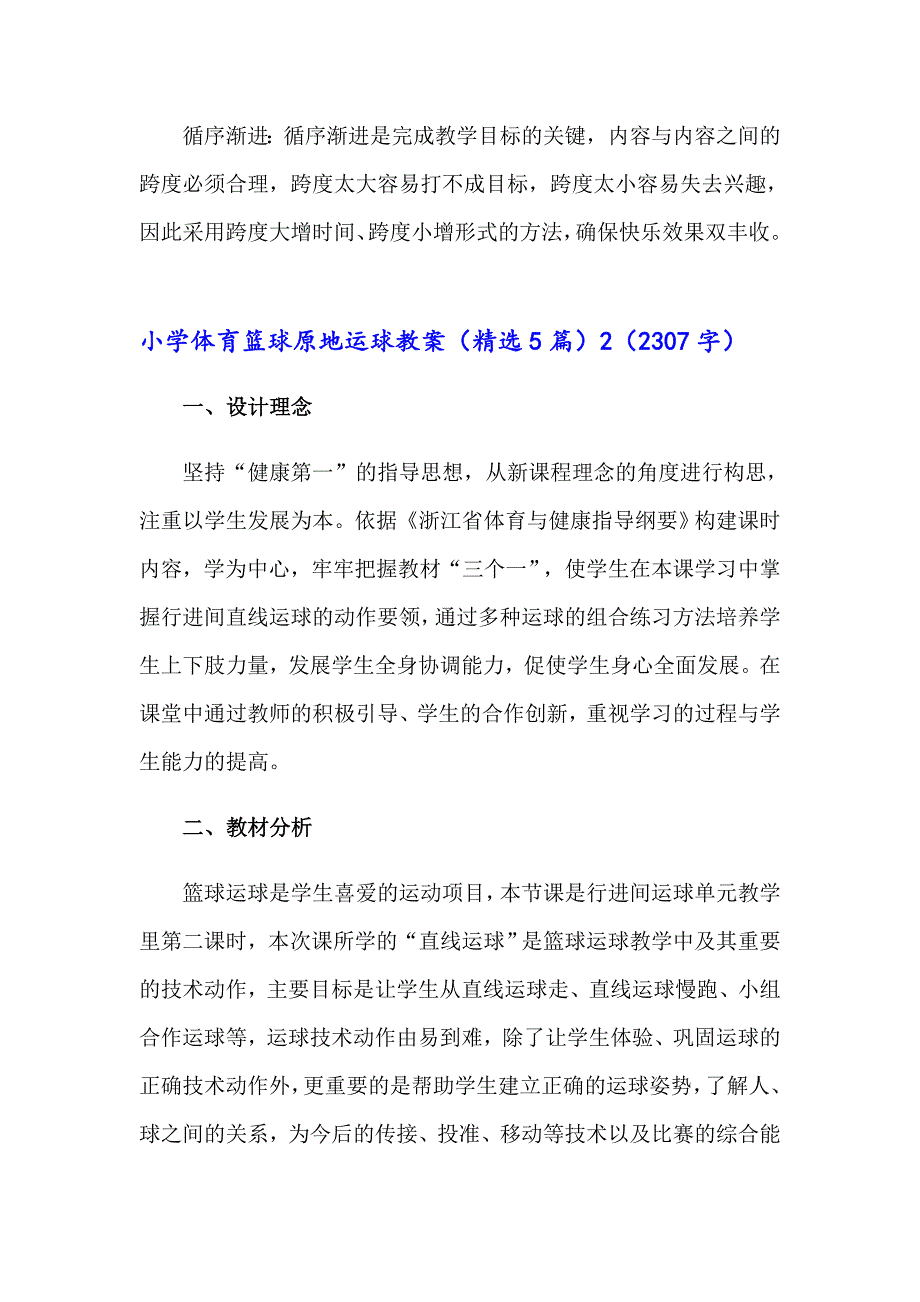 循序渐进：循序渐进是完成教学目标的关键，内容与内容之间的跨度必须合理，跨度太大容易打不成目标，跨度太小容易失去兴趣，因此采用跨度大增时间、跨度小增形式的方法，确保快乐效果双丰收。

小学体育篮球原地运球教案（精选5篇）2（2307字）

一、设计理念

坚持“健康第一”的指导思想，从新课程理念的角度进行构思，注重以学生发展为本。依据《浙江省体育与健康指导纲要》构建课时内容，学为中心，牢牢把握教材“三个一”，使学生在本课学习中掌握行进间直线运球的动作要领，通过多种运球的组合练习方法培养学生上下肢力量，发展学生全身协调能力，促使学生身心全面发展。在课堂中通过教师的积极引导、学生的合作创新，重视学习的过程与学生能力的提高。

二、教材分析

篮球运球是学生喜爱的运动项目，本节课是行进间运球单元教学里第二课时，本次课所学的“直线运球”是篮球运球教学中及其重要的技术动作，主要目标是让学生从直线运球走、直线运球慢跑、小组合作运球等，运球技术动作由易到难，除了让学生体验、巩固运球的正确技术动作外，更重要的是帮助学生建立正确的运球姿势，了解人、球之间的关系，为今后的传接、投准、移动等技术以及比赛的综合能